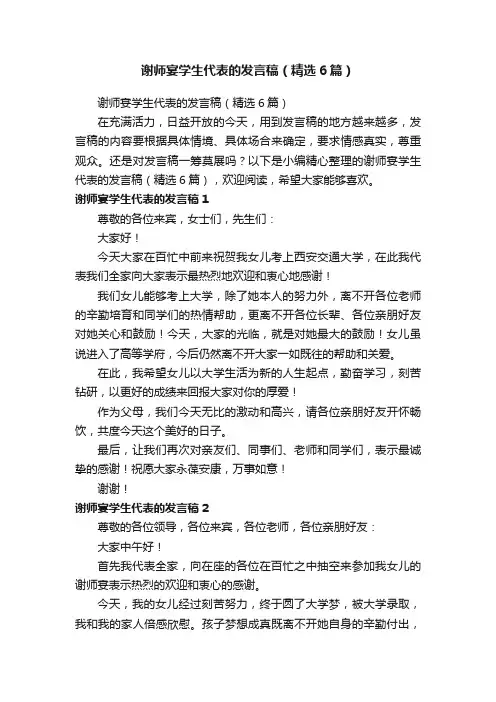 谢师宴学生代表的发言稿（精选6篇）

谢师宴学生代表的发言稿（精选6篇）

在充满活力，日益开放的今天，用到发言稿的地方越来越多，发言稿的内容要根据具体情境、具体场合来确定，要求情感真实，尊重观众。还是对发言稿一筹莫展吗？以下是小编精心整理的谢师宴学生代表的发言稿（精选6篇），欢迎阅读，希望大家能够喜欢。

谢师宴学生代表的发言稿1

尊敬的各位来宾，女士们，先生们：

大家好！

今天大家在百忙中前来祝贺我女儿考上西安交通大学，在此我代表我们全家向大家表示最热烈地欢迎和衷心地感谢！

我们女儿能够考上大学，除了她本人的努力外，离不开各位老师的辛勤培育和同学们的热情帮助，更离不开各位长辈、各位亲朋好友对她关心和鼓励！今天，大家的光临，就是对她最大的鼓励！女儿虽说进入了高等学府，今后仍然离不开大家一如既往的帮助和关爱。

在此，我希望女儿以大学生活为新的人生起点，勤奋学习，刻苦钻研，以更好的成绩来回报大家对你的厚爱！

作为父母，我们今天无比的激动和高兴，请各位亲朋好友开怀畅饮，共度今天这个美好的日子。

最后，让我们再次对亲友们、同事们、老师和同学们，表示最诚挚的感谢！祝愿大家永葆安康，万事如意！

谢谢！

谢师宴学生代表的发言稿2

尊敬的各位领导，各位来宾，各位老师，各位亲朋好友：

大家中午好！

首先我代表全家，向在座的各位在百忙之中抽空来参加我女儿的谢师宴表示热烈的欢迎和衷心的感谢。

今天，我的女儿经过刻苦努力，终于圆了大学梦，被大学录取，我和我的家人倍感欣慰。孩子梦想成真既离不开她自身的辛勤付出，